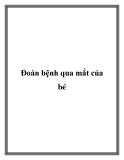 Đoán bệnh qua mắt của bé